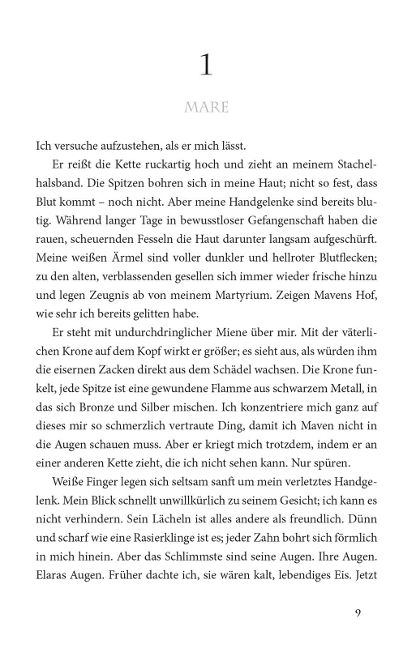 1

MARE

Ich versuche aufzustehen, als er mich lässt.

Er reißt die Kette ruckartig hoch und zieht an meinem Stachelhalsband. Die Spitzen bohren sich in meine Haut; nicht so fest, dass Blut kommt – noch nicht. Aber meine Handgelenke sind bereits blutig. Während langer Tage in bewusstloser Gefangenschaft haben die rauen, scheuernden Fesseln die Haut darunter langsam aufgeschürft. Meine weißen Ärmel sind voller dunkler und hellroter Blutflecken; zu den alten, verblassenden gesellen sich immer wieder frische hinzu und legen Zeugnis ab von meinem Martyrium. Zeigen Mavens Hof, wie sehr ich bereits gelitten habe.

Er steht mit undurchdringlicher Miene über mir. Mit der väterlichen Krone auf dem Kopf wirkt er größer; es sieht aus, als würden ihm die eisernen Zacken direkt aus dem Schädel wachsen. Die Krone funkelt, jede Spitze ist eine gewundene Flamme aus schwarzem Metall, in das sich Bronze und Silber mischen. Ich konzentriere mich ganz auf dieses mir so schmerzlich vertraute Ding, damit ich Maven nicht in die Augen schauen muss. Aber er kriegt mich trotzdem, indem er an einer anderen Kette zieht, die ich nicht sehen kann. Nur spüren.

Weiße Finger legen sich seltsam sanft um mein verletztes Handgelenk. Mein Blick schnellt unwillkürlich zu seinem Gesicht; ich kann es nicht verhindern. Sein Lächeln ist alles andere als freundlich. Dünn und scharf wie eine Rasierklinge ist es; jeder Zahn bohrt sich förmlich in mich hinein. Aber das Schlimmste sind seine Augen. Ihre Augen. Elaras Augen. Früher dachte ich, sie wären kalt, lebendiges Eis. Jetzt

9